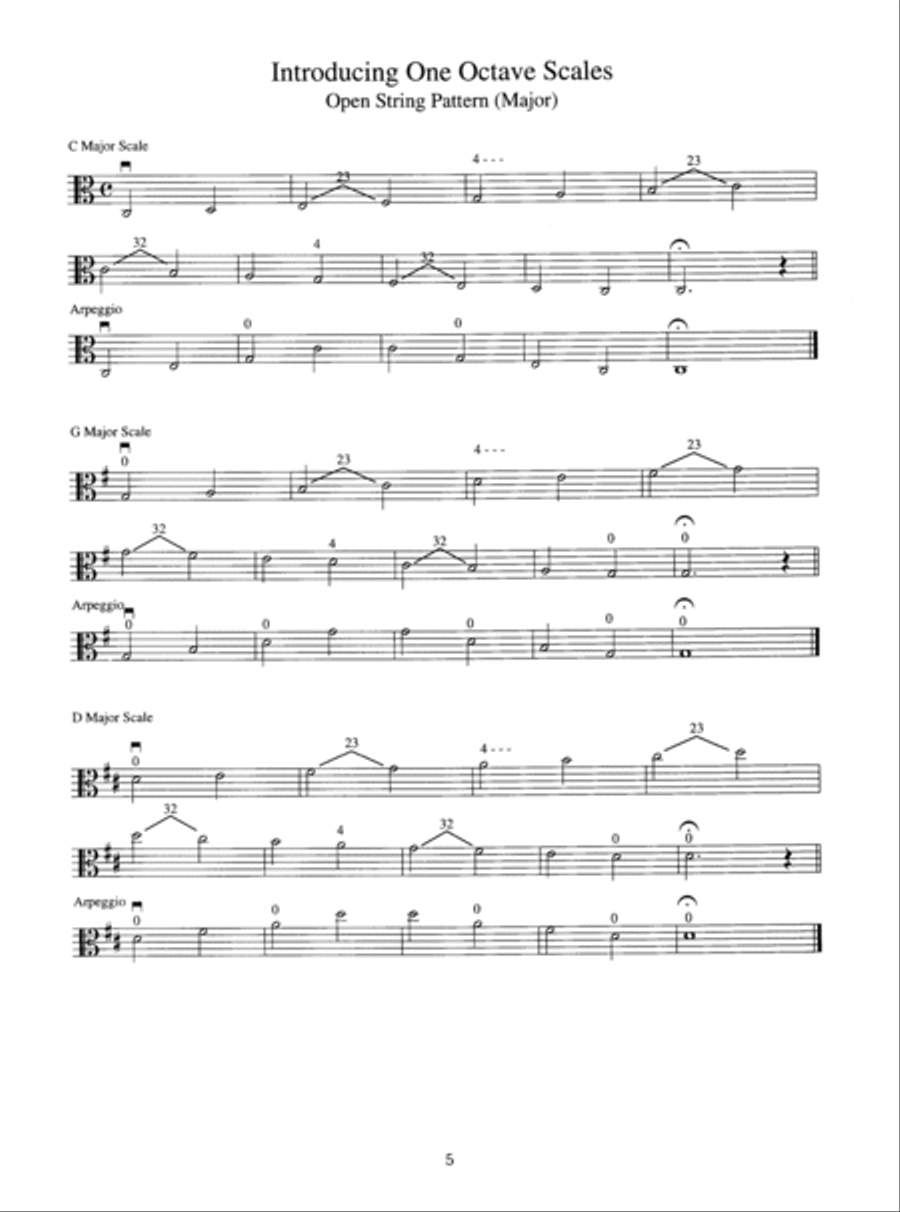 Introducing One Octave Scales
Open String Pattern (Major)

C Major Scale

23 4 - - - 23

32 4 32

Arpeggio

0 0

G Major Scale

0 23 4 - - - 23

32 4 32 0 0

Arpeggio

0 0 0 0 0

D Major Scale

0 23 4 - - - 23

32 4 32 0 0

Arpeggio

0 0 0 0 0

5